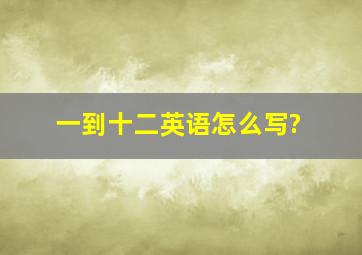 一到十二英语怎么写?